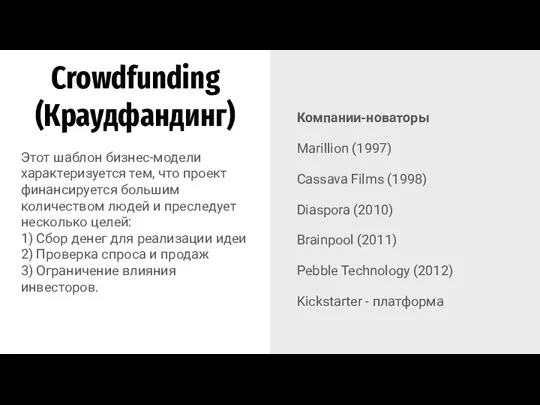 Crowdfunding (Краудфандинг)

Этот шаблон бизнес-модели характеризуется тем, что проект финансируется большим количеством людей и преследует несколько целей:
1) Сбор денег для реализации идеи
2) Проверка спроса и продаж
3) Ограничение влияния инвесторов.

Компании-новаторы

Marillion (1997)

Cassava Films (1998)

Diaspora (2010)

Brainpool (2011)

Pebble Technology (2012)

Kickstarter - платформа